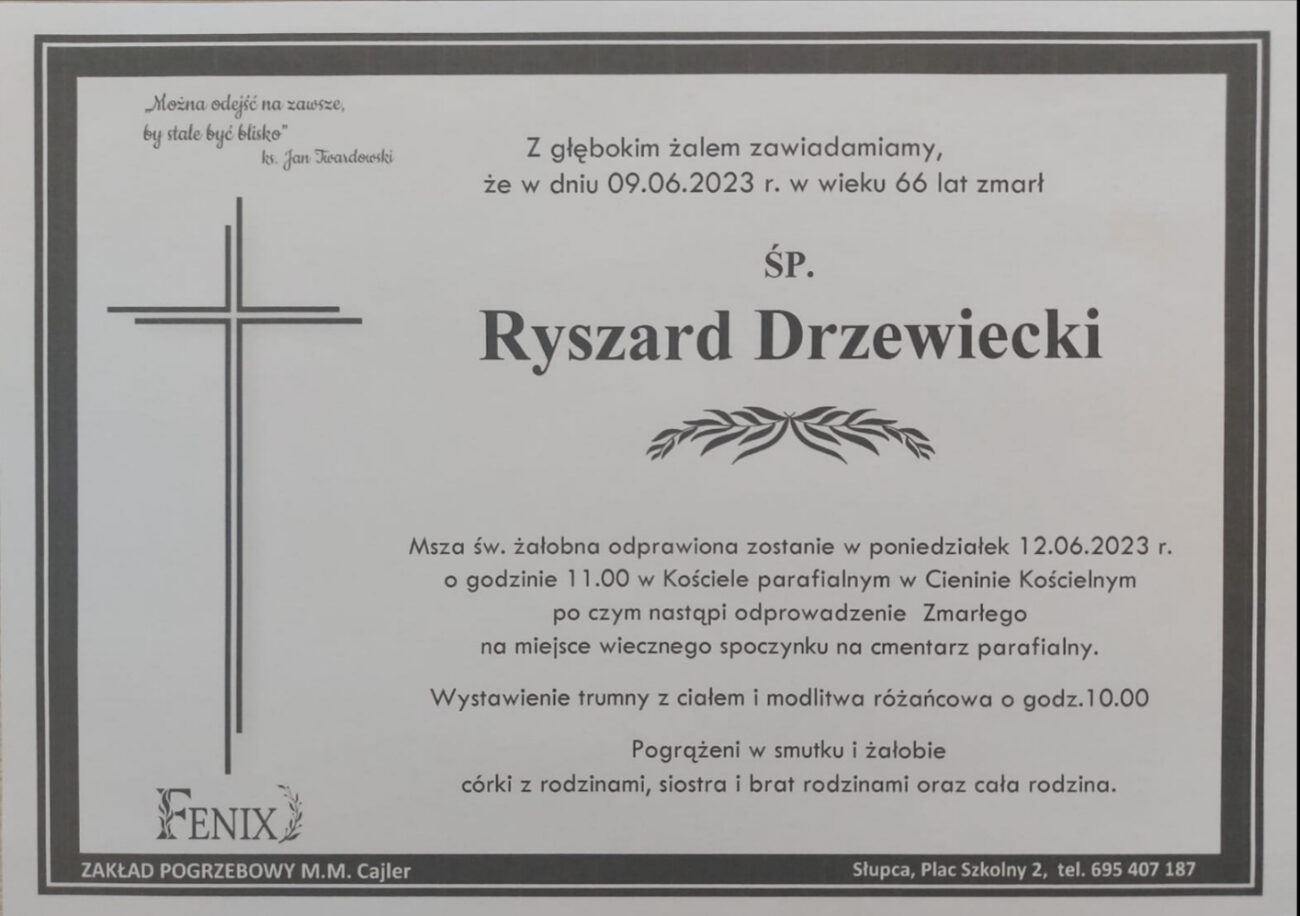 „Można odejść na zawsze,
by stale być blisko"
ks. Jan Twardowski

Z głębokim żalem zawiadamiamy,
że w dniu 09.06.2023 r. w wieku 66 lat zmarł

ŚP.

Ryszard Drzewiecki

Msza św. żałobna odprawiona zostanie w poniedziałek 12.06.2023 r.
o godzinie 11.00 w Kościele parafialnym w Cieninie Kościelnym
po czym nastąpi odprowadzenie Zmarłego
na miejsce wiecznego spoczynku na cmentarz parafialny.

Wystawienie trumny z ciałem i modlitwa różańcowa o godz.10.00

Pogrążeni w smutku i żałobie
córki z rodzinami, siostra i brat rodzinami oraz cała rodzina.

FENIX

ZAKŁAD POGRZEBOWY M.M. Cajler

Słupca, Plac Szkolny 2, tel. 695 407 187